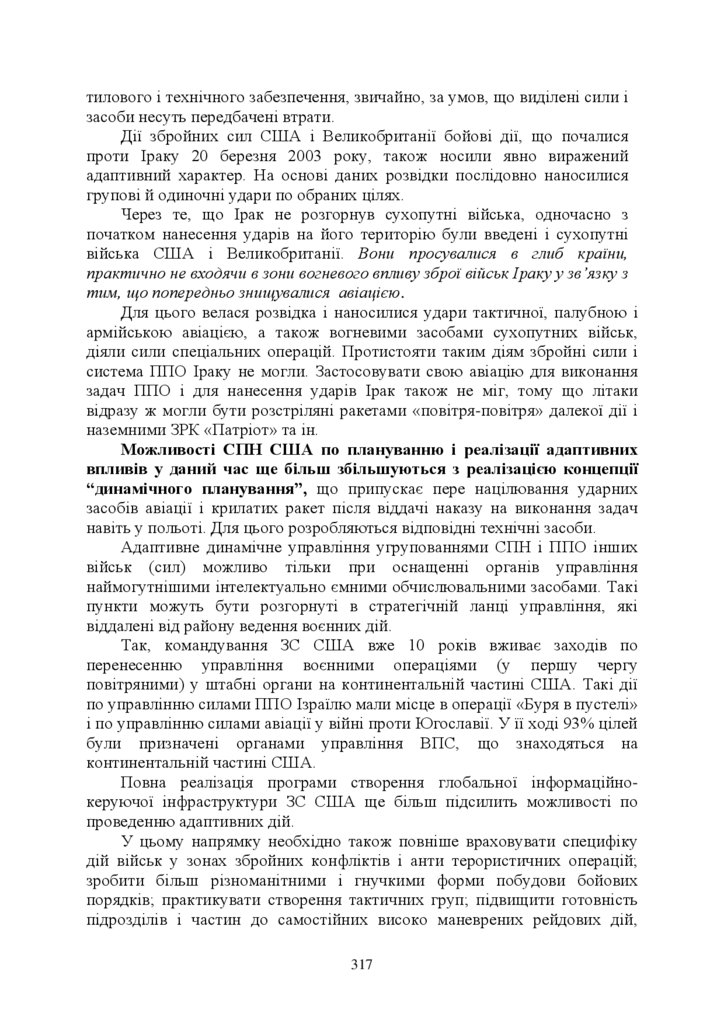 тилового і технічного забезпечення, звичайно, за умов, що виділені сили і засоби несуть передбачені втрати.

Дії збройних сил США і Великобританії бойові дії, що почалися проти Іраку 20 березня 2003 року, також носили явно виражений адаптивний характер. На основі даних розвідки послідовно наносилися групові й одиночні удари по обраних цілях.

Через те, що Ірак не розгорнув сухопутні війська, одночасно з початком нанесення ударів на його територію були введені і сухопутні війська США і Великобританії. Вони просувалися в глиб країни, практично не входячи в зони вогневого впливу зброї військ Іраку у зв'язку з тим, що попередньо знищувалися авіацією.

Для цього велася розвідка і наносилися удари тактичної, палубною і армійською авіацією, а також вогневими засобами сухопутних військ, діяли сили спеціальних операцій. Протистояти таким діям збройні сили і система ППО Іраку не могли. Застосовувати свою авіацію для виконання задач ППО і для нанесення ударів Ірак також не міг, тому що літаки відразу ж могли бути розстріляні ракетами «повітря-повітря» далекої дії і наземними ЗРК «Патріот» та ін.

Можливості СПН США по плануванню і реалізації адаптивних впливів у даний час ще більш збільшуються з реалізацією концепції "динамічного планування", що припускає пере націлювання ударних засобів авіації і крилатих ракет після віддачі наказу на виконання задач навіть у польоті. Для цього розробляються відповідні технічні засоби.

Адаптивне динамічне управління угрупованнями СПН і ППО інших військ (сил) можливо тільки при оснащенні органів управління наймогутнішими інтелектуально ємними обчислювальними засобами. Такі пункти можуть бути розгорнуті в стратегічній ланці управління, які віддалені від району ведення воєнних дій.

Так, командування ЗС США вже 10 років вживає заходів по перенесенню управління воєнними операціями (у першу чергу повітряними) у штабні органи на континентальній частині США. Такі дії по управлінню силами ППО Ізраїлю мали місце в операції «Буря в пустелі» і по управлінню силами авіації у війні проти Югославії. У її ході 93% цілей були призначені органами управління ВПС, що знаходяться на континентальній частині США.

Повна реалізація програми створення глобальної інформаційно-керуючої інфраструктури ЗС США ще більш підсилить можливості по проведенню адаптивних дій.

У цьому напрямку необхідно також повніше враховувати специфіку дій військ у зонах збройних конфліктів і анти терористичних операцій; зробити більш різноманітними і гнучкими форми побудови бойових порядків; практикувати створення тактичних груп; підвищити готовність підрозділів і частин до самостійних високо маневрених рейдових дій,

317